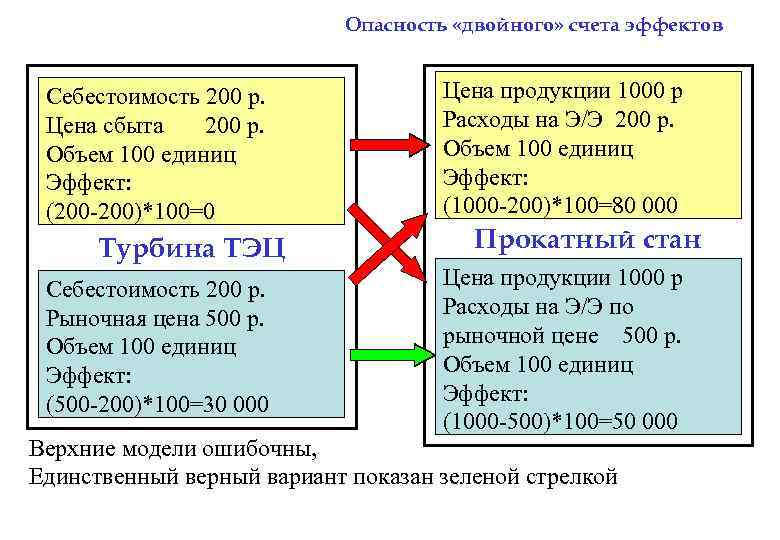 Опасность «двойного» счета эффектов

Себестоимость 200 р.
Цена сбыта 200 р.
Объем 100 единиц
Эффект:
(200-200)*100=0

Турбина ТЭЦ

Себестоимость 200 р.
Рыночная цена 500 р.
Объем 100 единиц
Эффект:
(500-200)*100=30 000

Цена продукции 1000 р
Расходы на Э/Э 200 р.
Объем 100 единиц
Эффект:
(1000-200)*100=80 000

Прокатный стан

Цена продукции 1000 р
Расходы на Э/Э по рыночной цене 500 р.
Объем 100 единиц
Эффект:
(1000-500)*100=50 000

Верхние модели ошибочны,
Единственный верный вариант показан зеленой стрелкой